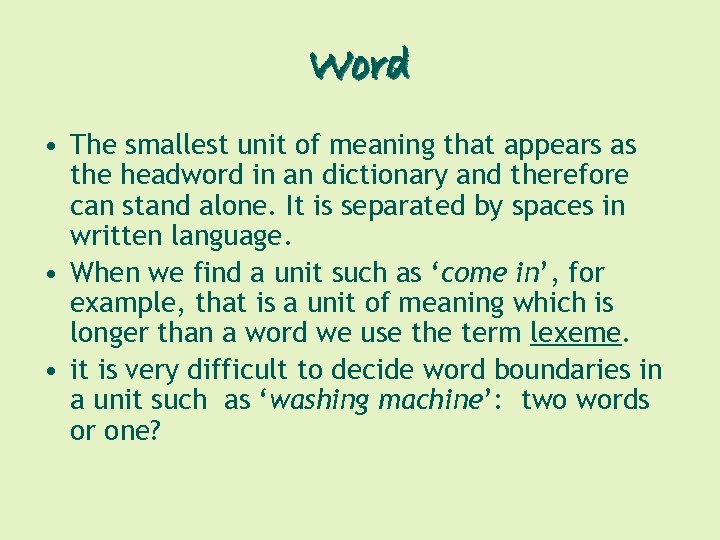 Word

• The smallest unit of meaning that appears as the headword in an dictionary and therefore can stand alone. It is separated by spaces in written language.
• When we find a unit such as 'come in', for example, that is a unit of meaning which is longer than a word we use the term lexeme.
• it is very difficult to decide word boundaries in a unit such as 'washing machine': two words or one?